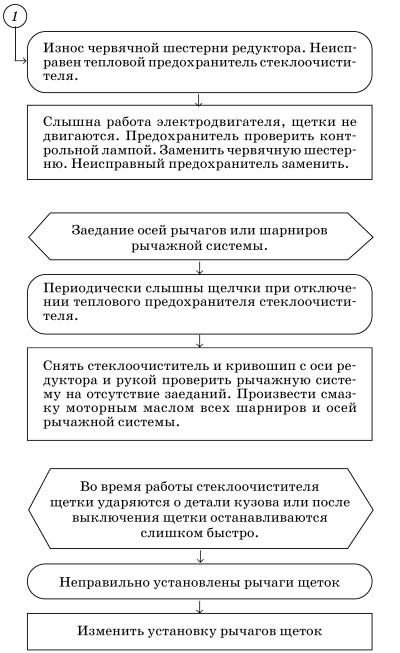 1

Износ червячной шестерни редуктора. Неисправен тепловой предохранитель стеклоочистителя.

Слышна работа электродвигателя, щетки не двигаются. Предохранитель проверить контрольной лампой. Заменить червячную шестерню. Неисправный предохранитель заменить.

Заедание осей рычагов или шарниров рычажной системы.

Периодически слышны щелчки при отключении теплового предохранителя стеклоочистителя.

Снять стеклоочиститель и кривошип с оси редуктора и рукой проверить рычажную систему на отсутствие заеданий. Произвести смазку моторным маслом всех шарниров и осей рычажной системы.

Во время работы стеклоочистителя щетки ударяются о детали кузова или после выключения щетки останавливаются слишком быстро.

Неправильно установлены рычаги щеток

Изменить установку рычагов щеток